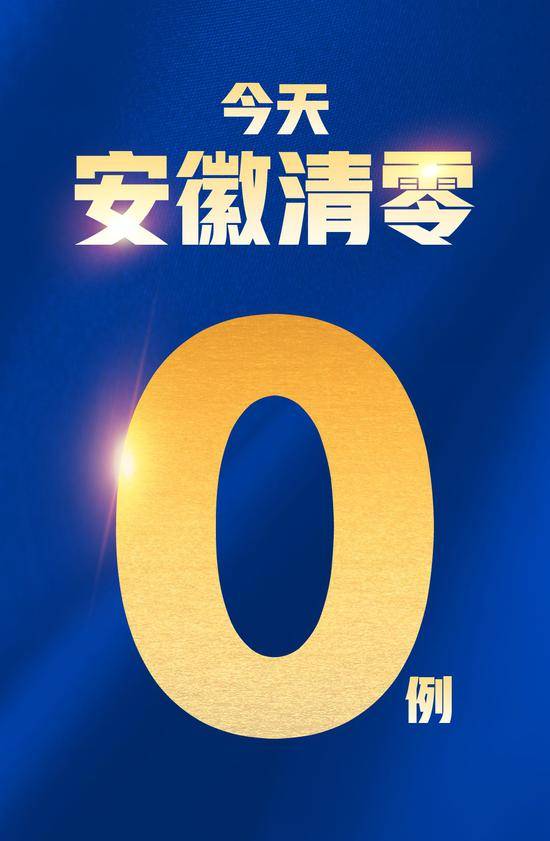 今天
安徽清零

0例